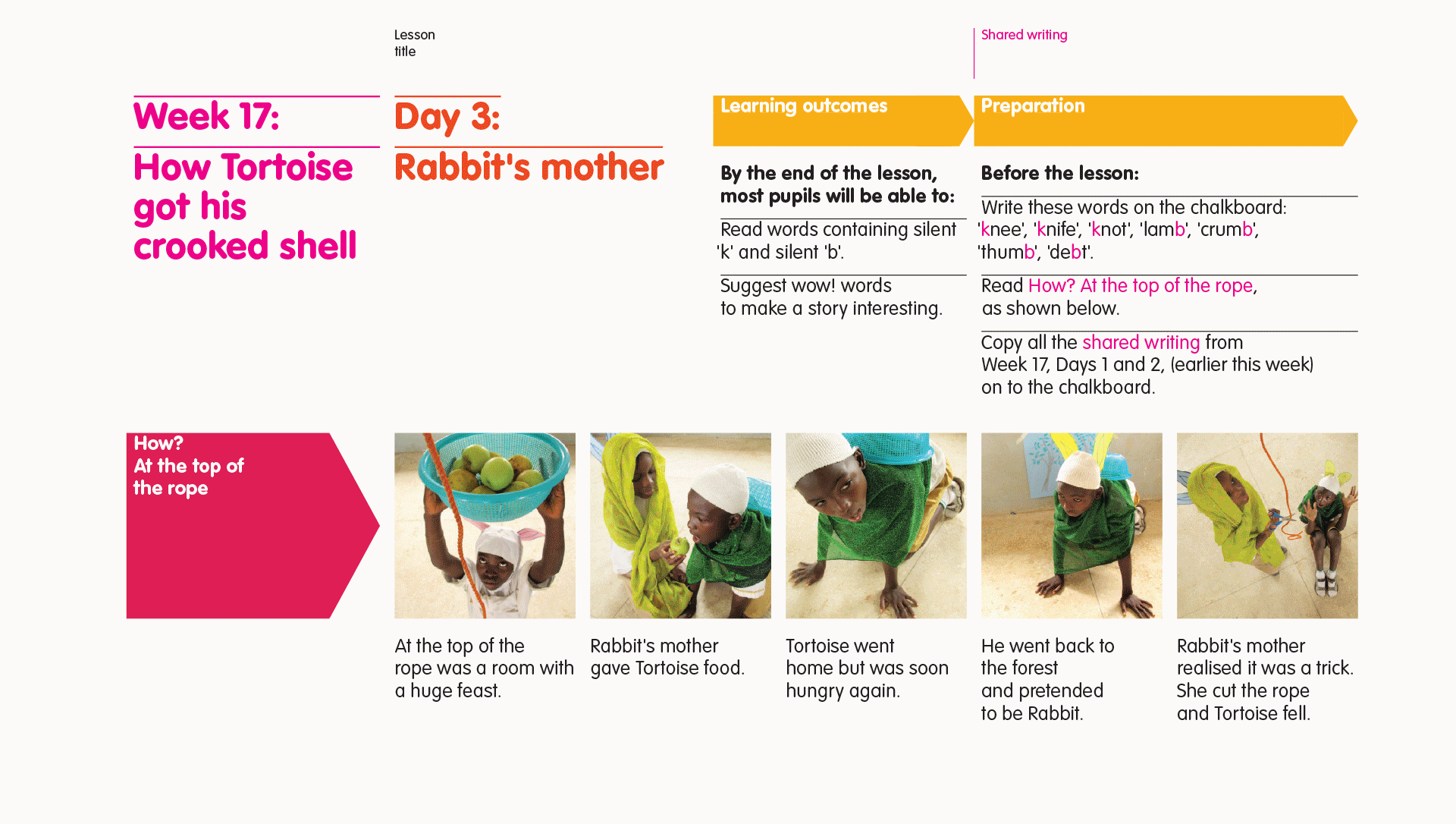 Lesson title

Shared writing

Week 17:

How Tortoise got his crooked shell

Day 3:

Rabbit's mother

Learning outcomes

By the end of the lesson, most pupils will be able to:

Read words containing silent 'k' and silent 'b'.

Suggest wow! words to make a story interesting.

Preparation

Before the lesson:

Write these words on the chalkboard: 'knee', 'knife', 'knot', 'lamb', 'crumb', 'thumb', 'debt'.

Read How? At the top of the rope, as shown below.

Copy all the shared writing from Week 17, Days 1 and 2, (earlier this week) on to the chalkboard.

How? At the top of the rope

At the top of the rope was a room with a huge feast.

Rabbit's mother gave Tortoise food.

Tortoise went home but was soon hungry again.

He went back to the forest and pretended to be Rabbit.

Rabbit's mother realised it was a trick. She cut the rope and Tortoise fell.